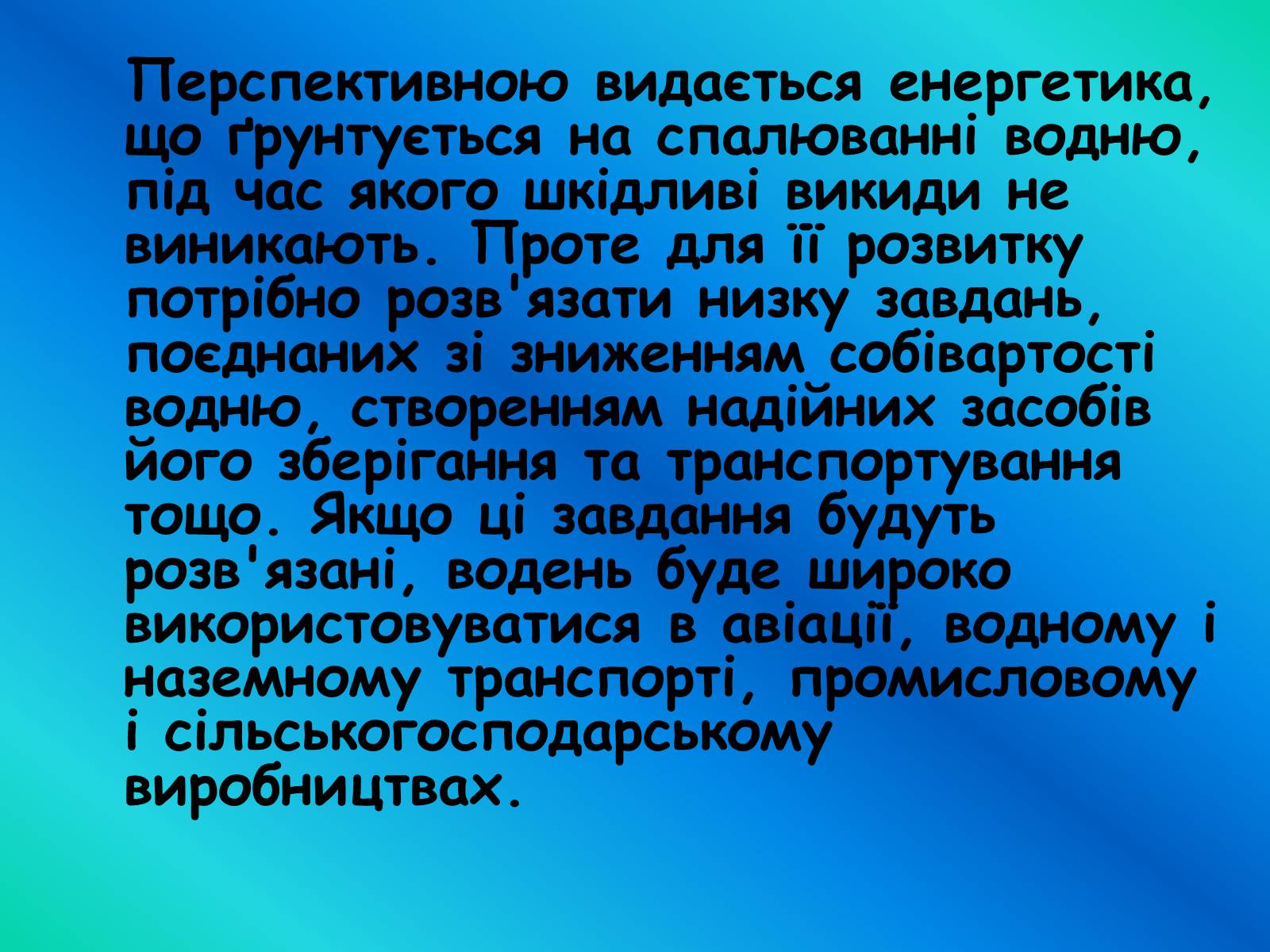 Перспективною видається енергетика, що ґрунтується на спалюванні водню, під час якого шкідливі викиди не виникають. Проте для її розвитку потрібно розв'язати низку завдань, поєднаних зі зниженням собівартості водню, створенням надійних засобів його зберігання та транспортування тощо. Якщо ці завдання будуть розв'язані, водень буде широко використовуватися в авіації, водному і наземному транспорті, промисловому і сільськогосподарському виробництвах.